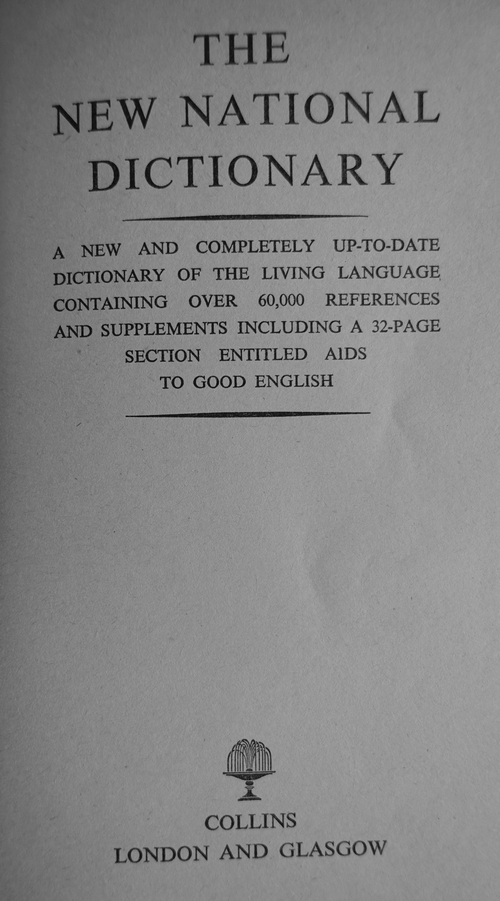 THE
NEW NATIONAL
DICTIONARY

A NEW AND COMPLETELY UP-TO-DATE DICTIONARY OF THE LIVING LANGUAGE CONTAINING OVER 60,000 REFERENCES AND SUPPLEMENTS INCLUDING A 32-PAGE SECTION ENTITLED AIDS TO GOOD ENGLISH

COLLINS
LONDON AND GLASGOW